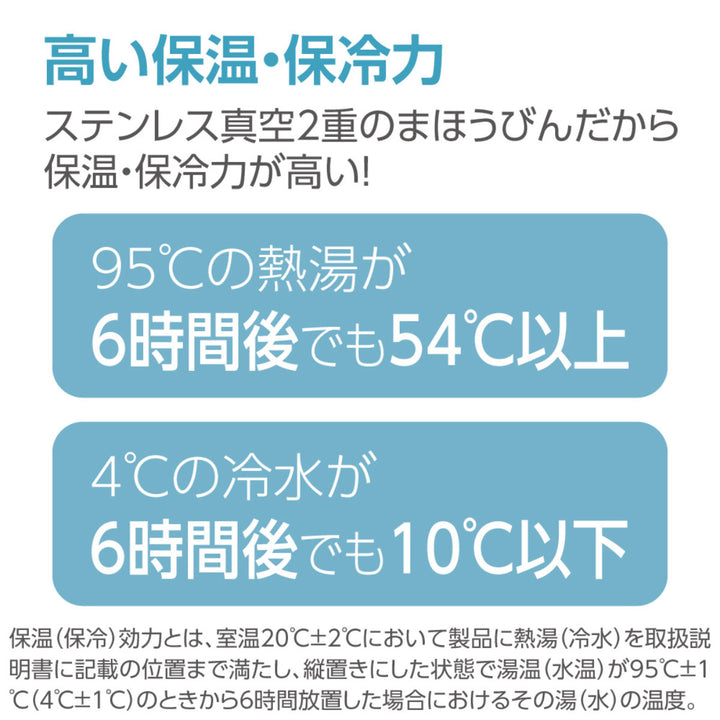 高い保温・保冷力

ステンレス真空2重のまほうびんだから保温・保冷力が高い!

95℃の熱湯が
6時間後でも54℃以上

4℃の冷水が
6時間後でも10℃以下

保温(保冷)効力とは、室温20℃±2℃において製品に熱湯(冷水)を取扱説明書に記載の位置まで満たし、縦置きにした状態で湯温(水温)が95℃±1℃(4℃±1℃)のときから6時間放置した場合におけるその湯(水)の温度。